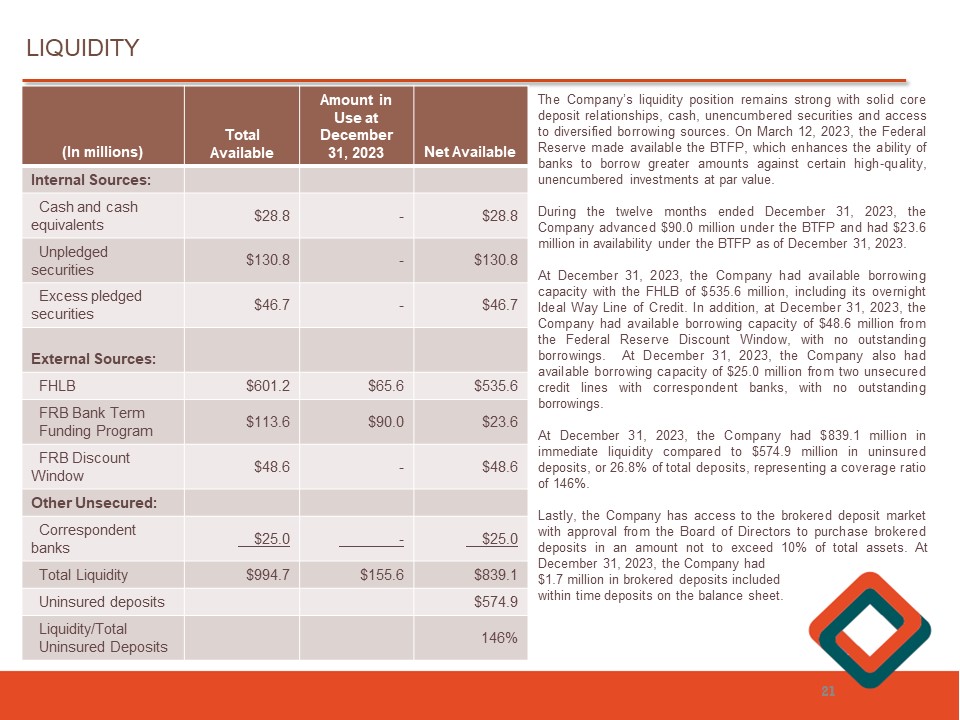 LIQUIDITY

| (In millions) | Total Available | Amount in Use at December 31, 2023 | Net Available |
|---|---|---|---|
| Internal Sources: | | | |
| Cash and cash equivalents | $28.8 | - | $28.8 |
| Unpledged securities | $130.8 | - | $130.8 |
| Excess pledged securities | $46.7 | - | $46.7 |
| External Sources: | | | |
| FHLB | $601.2 | $65.6 | $535.6 |
| FRB Bank Term Funding Program | $113.6 | $90.0 | $23.6 |
| FRB Discount Window | $48.6 | - | $48.6 |
| Other Unsecured: | | | |
| Correspondent banks | $25.0 | - | $25.0 |
| Total Liquidity | $994.7 | $155.6 | $839.1 |
| Uninsured deposits | | | $574.9 |
| Liquidity/Total Uninsured Deposits | | | 146% |

The Company's liquidity position remains strong with solid core deposit relationships, cash, unencumbered securities and access to diversified borrowing sources. On March 12, 2023, the Federal Reserve made available the BTFP, which enhances the ability of banks to borrow greater amounts against certain high-quality, unencumbered investments at par value.

During the twelve months ended December 31, 2023, the Company advanced $90.0 million under the BTFP and had $23.6 million in availability under the BTFP as of December 31, 2023.

At December 31, 2023, the Company had available borrowing capacity with the FHLB of $535.6 million, including its overnight Ideal Way Line of Credit. In addition, at December 31, 2023, the Company had available borrowing capacity of $48.6 million from the Federal Reserve Discount Window, with no outstanding borrowings. At December 31, 2023, the Company also had available borrowing capacity of $25.0 million from two unsecured credit lines with correspondent banks, with no outstanding borrowings.

At December 31, 2023, the Company had $839.1 million in immediate liquidity compared to $574.9 million in uninsured deposits, or 26.8% of total deposits, representing a coverage ratio of 146%.

Lastly, the Company has access to the brokered deposit market with approval from the Board of Directors to purchase brokered deposits in an amount not to exceed 10% of total assets. At December 31, 2023, the Company had $1.7 million in brokered deposits included within time deposits on the balance sheet.

21